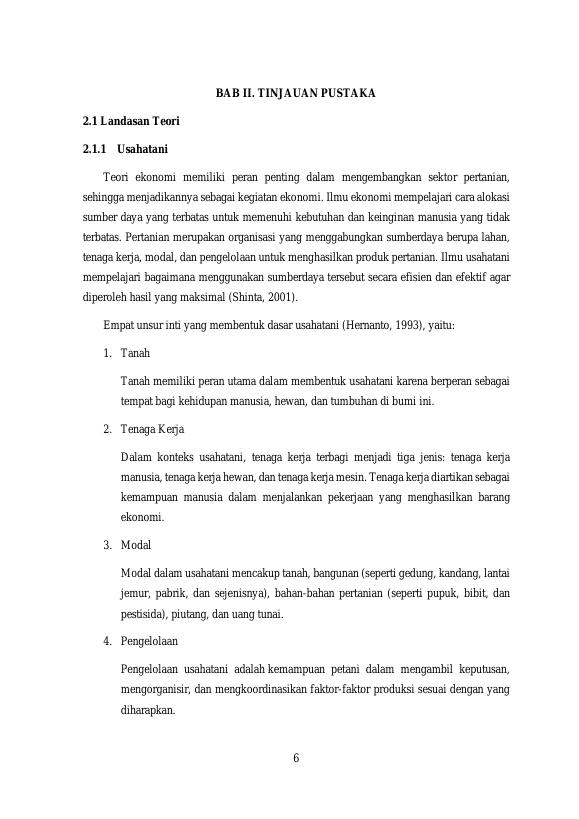 BAB II. TINJAUAN PUSTAKA

2.1 Landasan Teori

2.1.1 Usahatani

Teori ekonomi memiliki peran penting dalam mengembangkan sektor pertanian, sehingga menjadikannya sebagai kegiatan ekonomi. Ilmu ekonomi mempelajari cara alokasi sumber daya yang terbatas untuk memenuhi kebutuhan dan keinginan manusia yang tidak terbatas. Pertanian merupakan organisasi yang menggabungkan sumberdaya berupa lahan, tenaga kerja, modal, dan pengelolaan untuk menghasilkan produk pertanian. Ilmu usahatani mempelajari bagaimana menggunakan sumberdaya tersebut secara efisien dan efektif agar diperoleh hasil yang maksimal (Shinta, 2001).

Empat unsur inti yang membentuk dasar usahatani (Hernanto, 1993), yaitu:

1. Tanah

Tanah memiliki peran utama dalam membentuk usahatani karena berperan sebagai tempat bagi kehidupan manusia, hewan, dan tumbuhan di bumi ini.

2. Tenaga Kerja

Dalam konteks usahatani, tenaga kerja terbagi menjadi tiga jenis: tenaga kerja manusia, tenaga kerja hewan, dan tenaga kerja mesin. Tenaga kerja diartikan sebagai kemampuan manusia dalam menjalankan pekerjaan yang menghasilkan barang ekonomi.

3. Modal

Modal dalam usahatani mencakup tanah, bangunan (seperti gedung, kandang, lantai jemur, pabrik, dan sejenisnya), bahan-bahan pertanian (seperti pupuk, bibit, dan pestisida), piutang, dan uang tunai.

4. Pengelolaan

Pengelolaan usahatani adalah kemampuan petani dalam mengambil keputusan, mengorganisir, dan mengkoordinasikan faktor-faktor produksi sesuai dengan yang diharapkan.

6